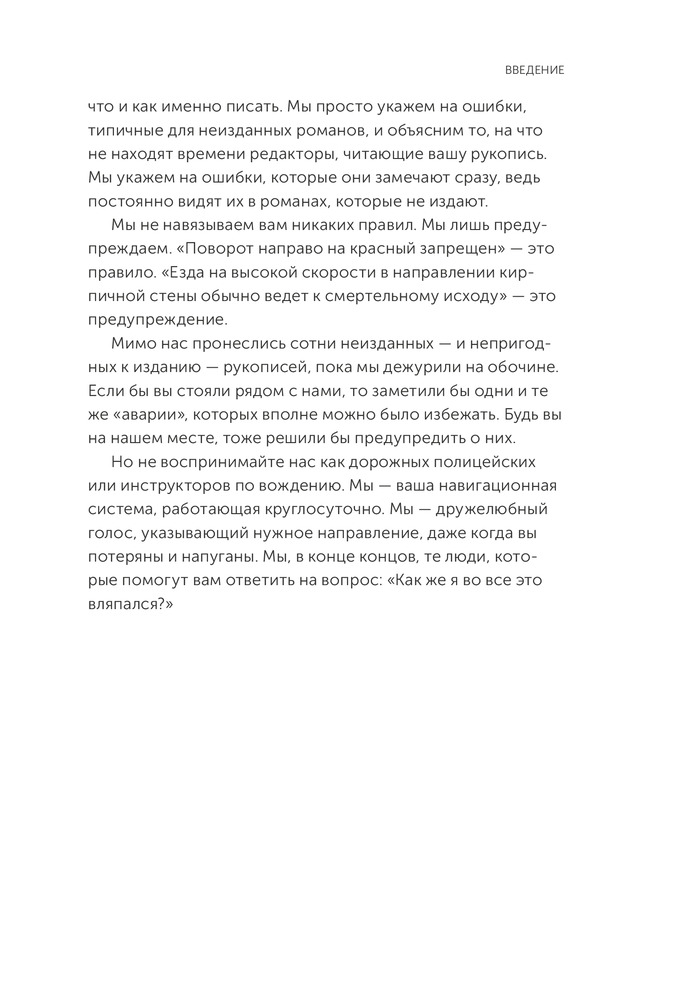 ВВЕДЕНИЕ

что и как именно писать. Мы просто укажем на ошибки, типичные для неизданных романов, и объясним то, на что не находят времени редакторы, читающие вашу рукопись. Мы укажем на ошибки, которые они замечают сразу, ведь постоянно видят их в романах, которые не издают.

Мы не навязываем вам никаких правил. Мы лишь предупреждаем. «Поворот направо на красный запрещен» — это правило. «Езда на высокой скорости в направлении кирпичной стены обычно ведет к смертельному исходу» — это предупреждение.

Мимо нас пронеслись сотни неизданных — и непригодных к изданию — рукописей, пока мы дежурили на обочине. Если бы вы стояли рядом с нами, то заметили бы одни и те же «аварии», которых вполне можно было избежать. Будь вы на нашем месте, тоже решили бы предупредить о них.

Но не воспринимайте нас как дорожных полицейских или инструкторов по вождению. Мы — ваша навигационная система, работающая круглосуточно. Мы — дружелюбный голос, указывающий нужное направление, даже когда вы потеряны и напуганы. Мы, в конце концов, те люди, которые помогут вам ответить на вопрос: «Как же я во все это вляпался?»